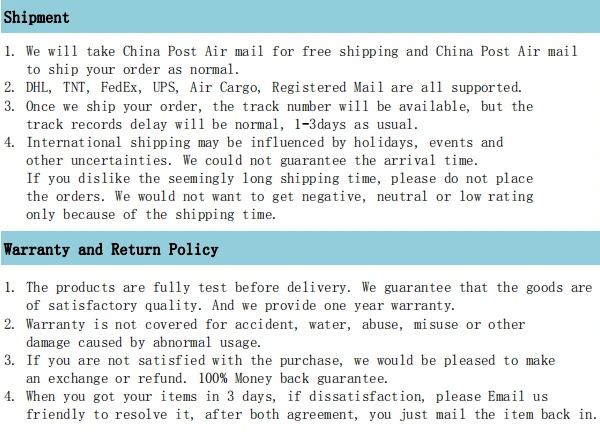 Shipment

1. We will take China Post Air mail for free shipping and China Post Air mail to ship your order as normal.
2. DHL, TNT, FedEx, UPS, Air Cargo, Registered Mail are all supported.
3. Once we ship your order, the track number will be available, but the track records delay will be normal, 1-3days as usual.
4. International shipping may be influenced by holidays, events and other uncertainties. We could not guarantee the arrival time. If you dislike the seemingly long shipping time, please do not place the orders. We would not want to get negative, neutral or low rating only because of the shipping time.

Warranty and Return Policy

1. The products are fully test before delivery. We guarantee that the goods are of satisfactory quality. And we provide one year warranty.
2. Warranty is not covered for accident, water, abuse, misuse or other damage caused by abnormal usage.
3. If you are not satisfied with the purchase, we would be pleased to make an exchange or refund. 100% Money back guarantee.
4. When you got your items in 3 days, if dissatisfaction, please Email us friendly to resolve it, after both agreement, you just mail the item back in.